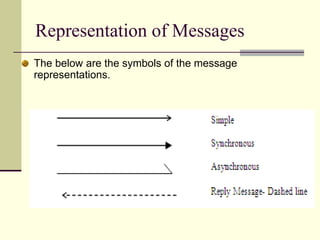 Representation of Messages

The below are the symbols of the message representations.

Simple

Synchronous

Asynchronous

Reply Message- Dashed line